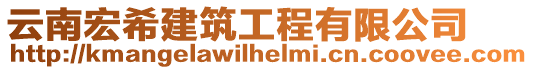 云南宏希建筑工程有限公司
http://kmangelawilhelmi.cn.coovee.com